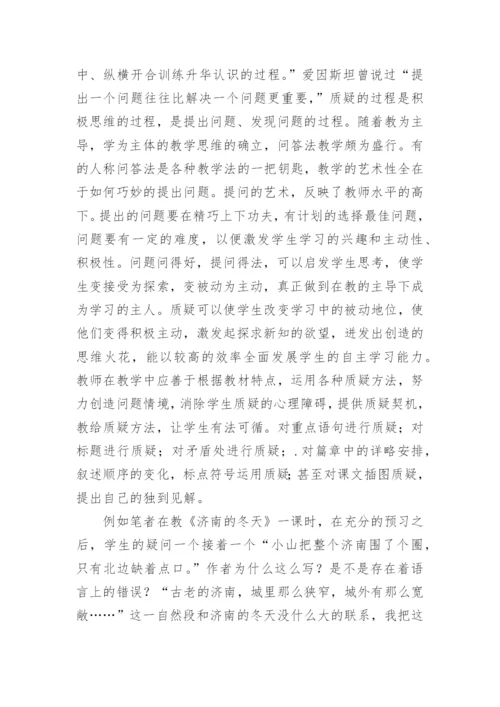 中、纵横开合训练升华认识的过程。”爱因斯坦曾说过“提出一个问题往往比解决一个问题更重要，”质疑的过程是积极思维的过程，是提出问题、发现问题的过程。随着教为主导，学为主体的教学思维的确立，问答法教学颇为盛行。有的人称问答法是各种教学法的一把钥匙，教学的艺术性全在于如何巧妙的提出问题。提问的艺术，反映了教师水平的高下。提出的问题要在精巧上下功夫，有计划的选择最佳问题，问题要有一定的难度，以便激发学生学习的兴趣和主动性、积极性。问题问得好，提问得法，可以启发学生思考，使学生变接受为探索，变被动为主动，真正做到在教的主导下成为学习的主人。质疑可以使学生改变学习中的被动地位，使他们变得积极主动，激发起探求新知的欲望，迸发出创造的思维火花，能以较高的效率全面发展学生的自主学习能力。教师在教学中应善于根据教材特点，运用各种质疑方法，努力创造问题情境，消除学生质疑的心理障碍，提供质疑契机，教给质疑方法，让学生有法可循。对重点语句进行质疑；对标题进行质疑；对矛盾处进行质疑；.对篇章中的详略安排，叙述顺序的变化，标点符号运用质疑；甚至对课文插图质疑，提出自己的独到见解。

例如笔者在教《济南的冬天》一课时，在充分的预习之后，学生的疑问一个接着一个“小山把整个济南围了个圈，只有北边缺着点口。”作者为什么这么写？是不是存在着语言上的错误？“古老的济南，城里那么狭窄，城外有那么宽敞……”这一自然段和济南的冬天没什么大的联系，我把这